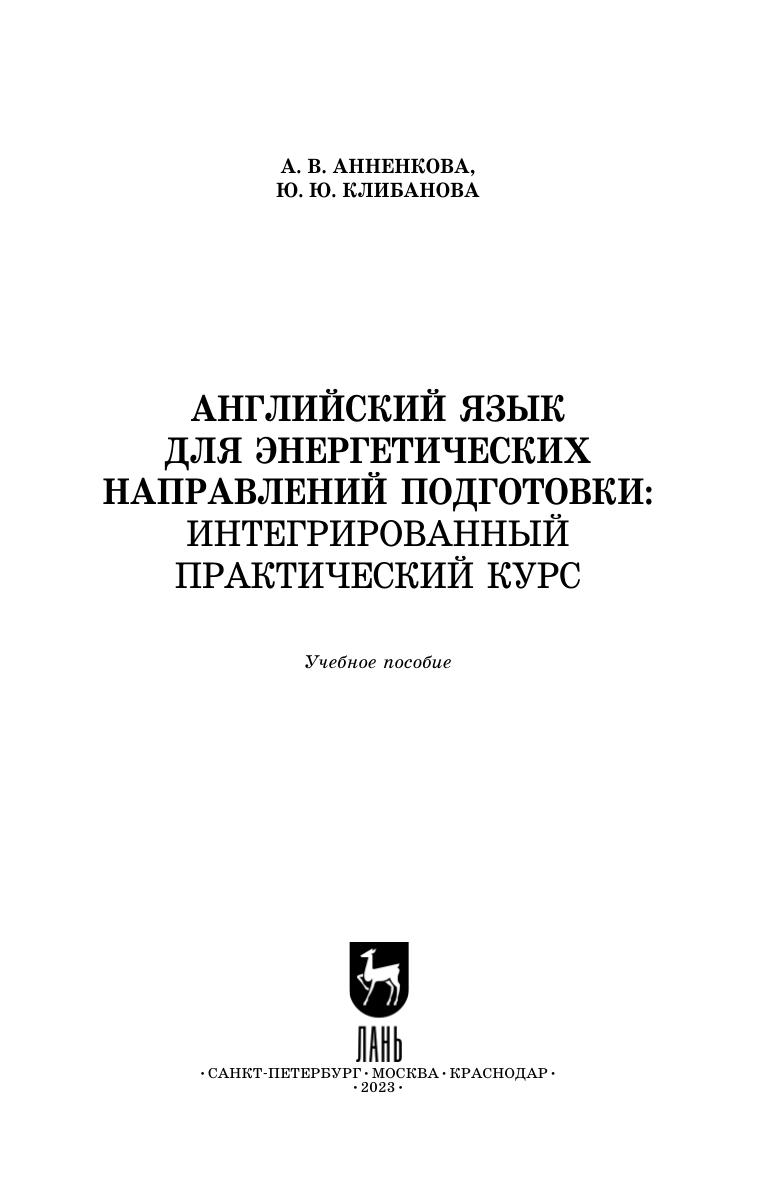 А. В. АННЕНКОВА,
Ю. Ю. КЛИБАНОВА

АНГЛИЙСКИЙ ЯЗЫК
ДЛЯ ЭНЕРГЕТИЧЕСКИХ
НАПРАВЛЕНИЙ ПОДГОТОВКИ:
ИНТЕГРИРОВАННЫЙ
ПРАКТИЧЕСКИЙ КУРС

Учебное пособие

ЛАНЬ

• САНКТ-ПЕТЕРБУРГ • МОСКВА • КРАСНОДАР •
• 2023 •